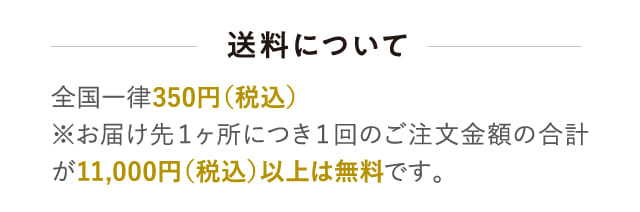 送料について

全国一律350円（税込）
※お届け先１ヶ所につき１回のご注文金額の合計が11,000円（税込）以上は無料です。